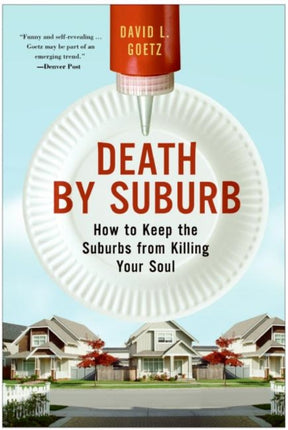 "Funny and self-revealing ... Goetz may be part of an emerging trend."
—Denver Post

DAVID L. GOETZ

DEATH BY SUBURB

How to Keep the Suburbs from Killing Your Soul